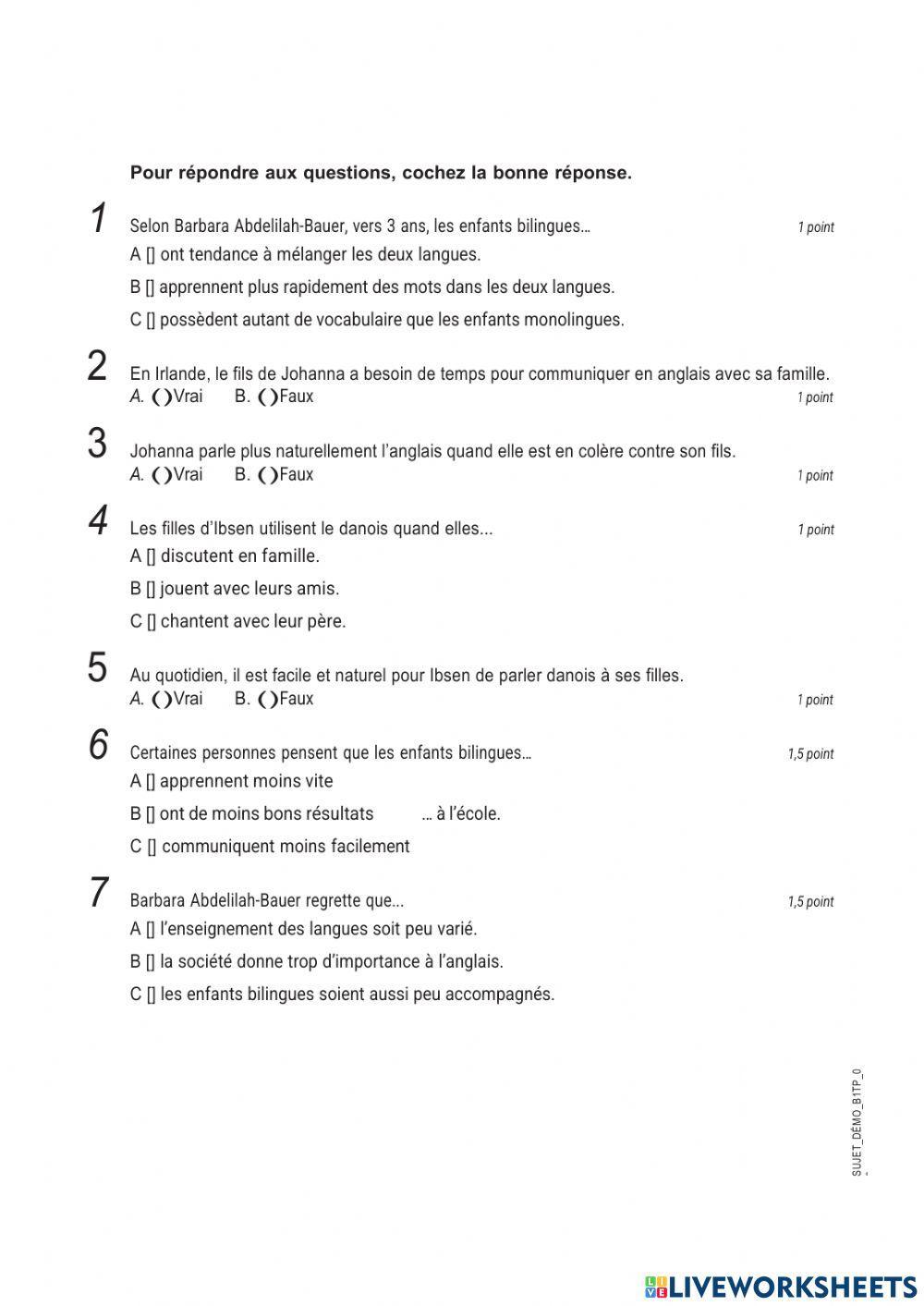 Pour répondre aux questions, cochez la bonne réponse.

1
Selon Barbara Abdelilah-Bauer, vers 3 ans, les enfants bilingues… 1 point
A [] ont tendance à mélanger les deux langues.
B [] apprennent plus rapidement des mots dans les deux langues.
C [] possèdent autant de vocabulaire que les enfants monolingues.

2
En Irlande, le fils de Johanna a besoin de temps pour communiquer en anglais avec sa famille.
A. ( )Vrai B. ( )Faux 1 point

3
Johanna parle plus naturellement l'anglais quand elle est en colère contre son fils.
A. ( )Vrai B. ( )Faux 1 point

4
Les filles d'Ibsen utilisent le danois quand elles... 1 point
A [] discutent en famille.
B [] jouent avec leurs amis.
C [] chantent avec leur père.

5
Au quotidien, il est facile et naturel pour Ibsen de parler danois à ses filles.
A. ( )Vrai B. ( )Faux 1 point

6
Certaines personnes pensent que les enfants bilingues… 1,5 point
A [] apprennent moins vite
B [] ont de moins bons résultats … à l'école.
C [] communiquent moins facilement

7
Barbara Abdelilah-Bauer regrette que... 1,5 point
A [] l'enseignement des langues soit peu varié.
B [] la société donne trop d'importance à l'anglais.
C [] les enfants bilingues soient aussi peu accompagnés.

SUJET_DÉMO_B1TP_0

LIVEWORKSHEETS